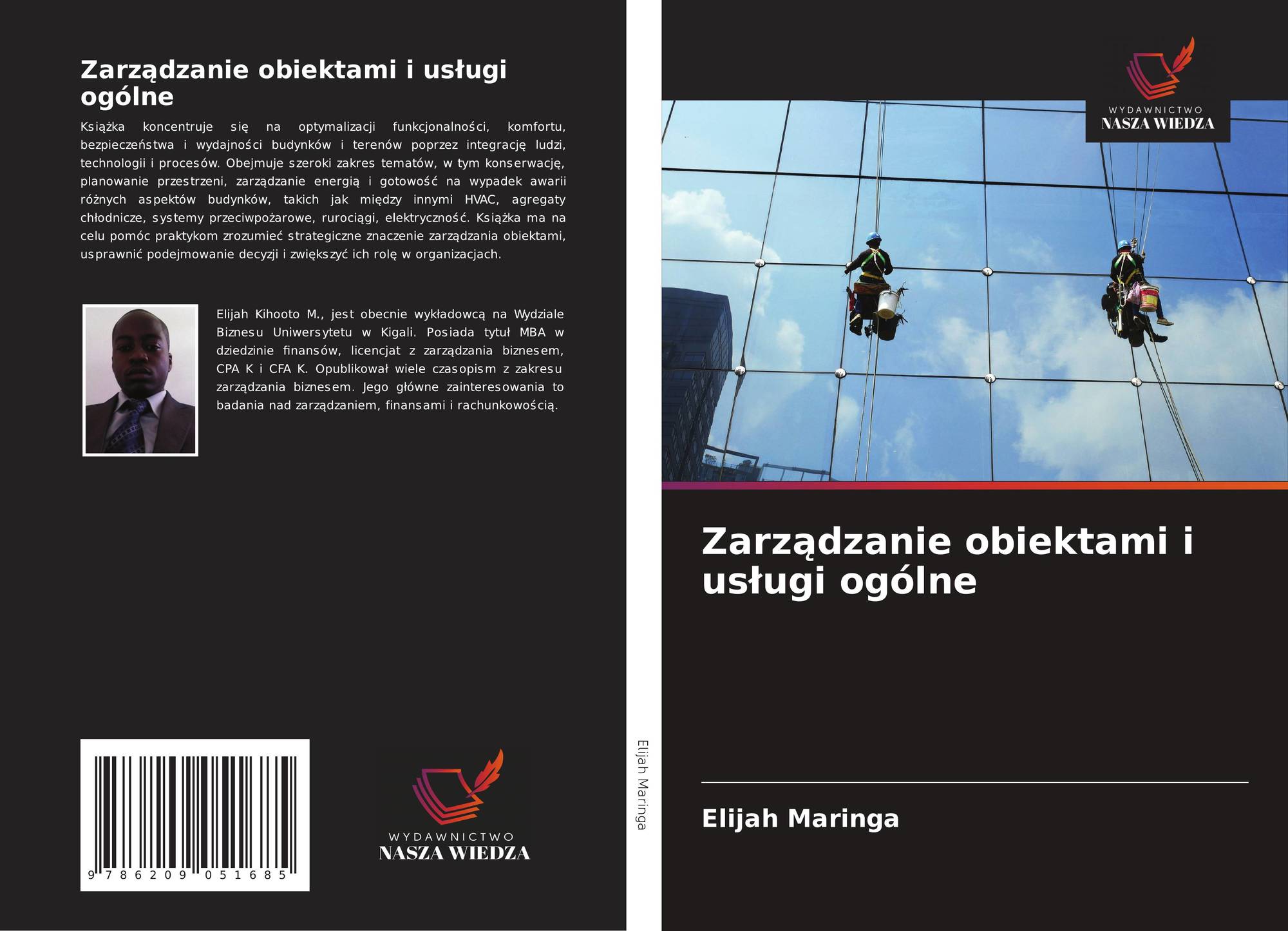 Zarządzanie obiektami i usługi ogólne

Książka koncentruje się na optymalizacji funkcjonalności, komfortu, bezpieczeństwa i wydajności budynków i terenów poprzez integrację ludzi, technologii i procesów. Obejmuje szeroki zakres tematów, w tym konserwację, planowanie przestrzeni, zarządzanie energią i gotowość na wypadek awarii różnych aspektów budynków, takich jak między innymi HVAC, agregaty chłodnicze, systemy przeciwpożarowe, rurociągi, elektryczność. Książka ma na celu pomóc praktykom zrozumieć strategiczne znaczenie zarządzania obiektami, usprawnić podejmowanie decyzji i zwiększyć ich rolę w organizacjach.

Elijah Kihooto M., jest obecnie wykładowcą na Wydziale Biznesu Uniwersytetu w Kigali. Posiada tytuł MBA w dziedzinie finansów, licencjat z zarządzania biznesem, CPA K i CFA K. Opublikował wiele czasopism z zakresu zarządzania biznesem. Jego główne zainteresowania to badania nad zarządzaniem, finansami i rachunkowością.

9 786209 051685

WYDAWNICTWO
NASZA WIEDZA

Elijah Maringa

WYDAWNICTWO
NASZA WIEDZA

Zarządzanie obiektami i usługi ogólne

Elijah Maringa